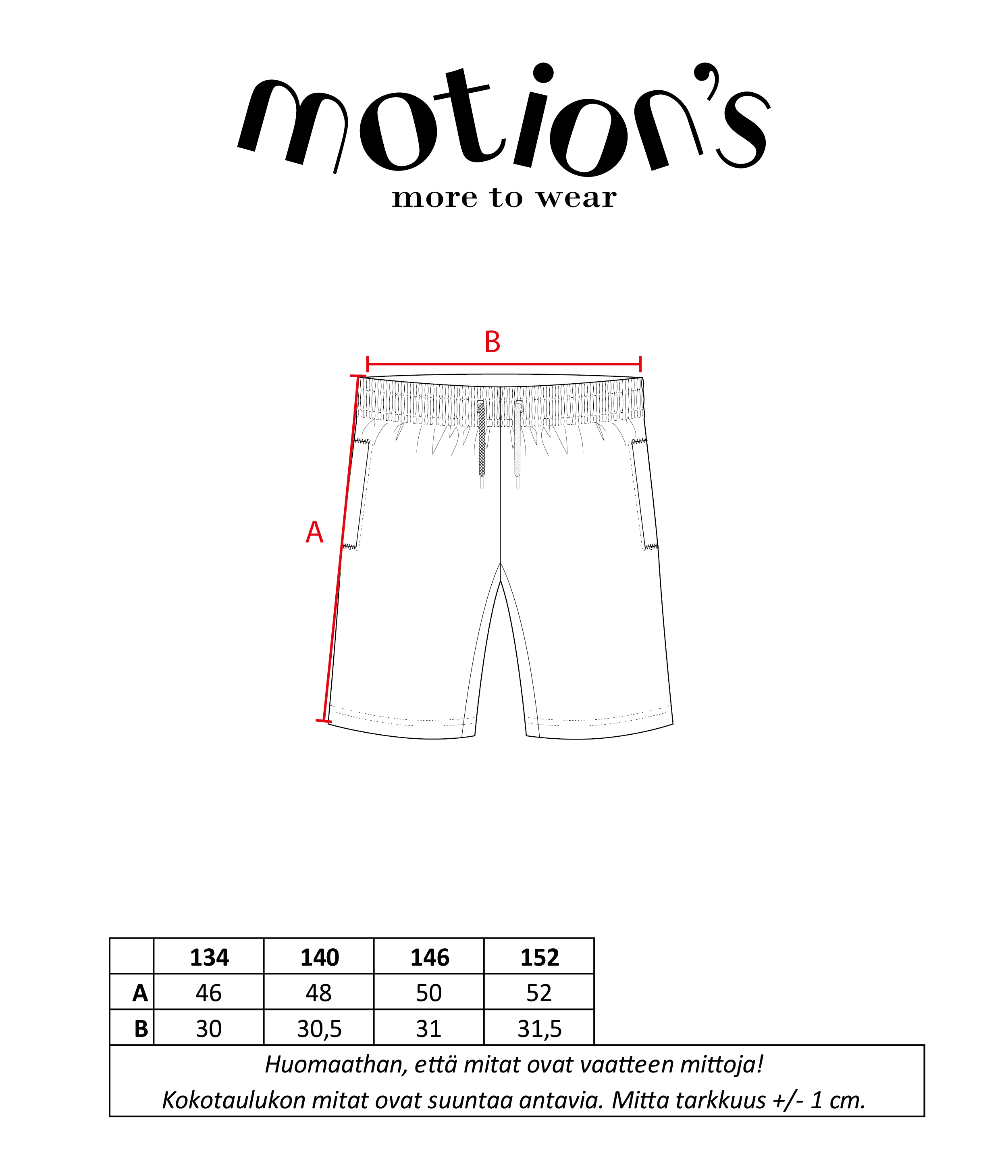 motion's
more to wear

B

A

| | 134 | 140 | 146 | 152 |
|---|---|---|---|---|
| A | 46 | 48 | 50 | 52 |
| B | 30 | 30,5 | 31 | 31,5 |

Huomaathan, että mitat ovat vaatteen mittoja!
Kokotaulukon mitat ovat suuntaa antavia. Mitta tarkkuus +/- 1 cm.